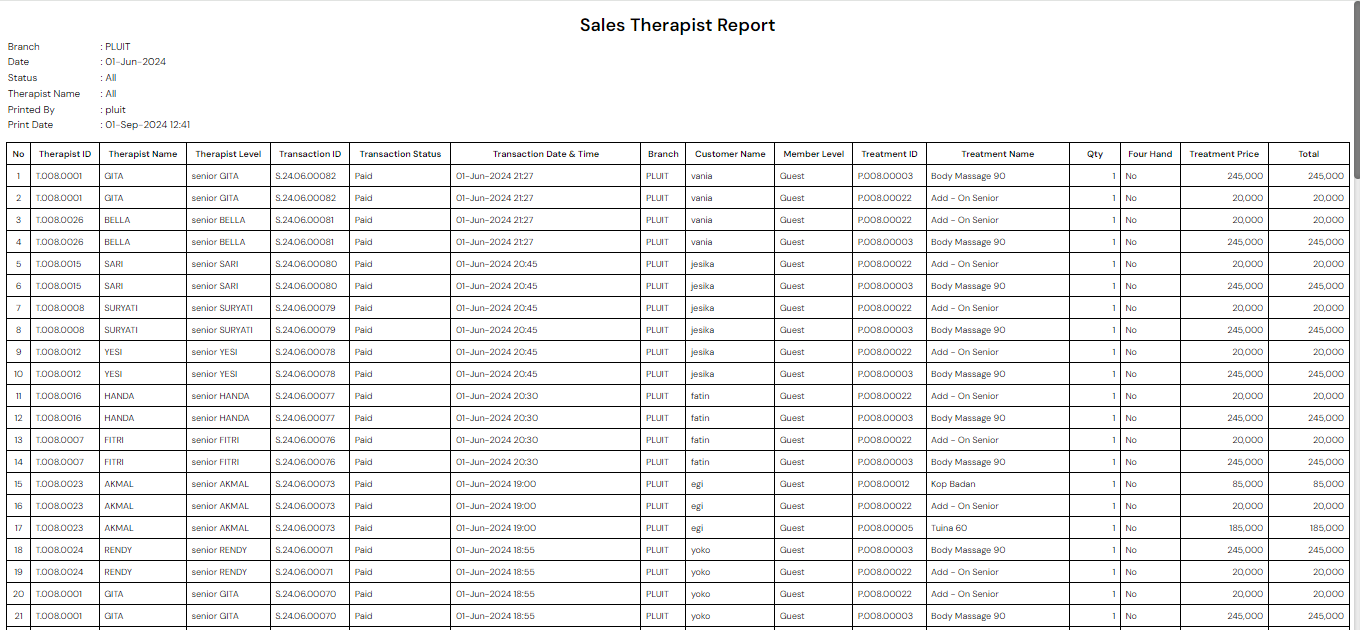 Sales Therapist Report

Branch : PLUIT
Date : 01-Jun-2024
Status : All
Therapist Name : All
Printed By : pluit
Print Date : 01-Sep-2024 12:41

| No | Therapist ID | Therapist Name | Therapist Level | Transaction ID | Transaction Status | Transaction Date & Time | Branch | Customer Name | Member Level | Treatment ID | Treatment Name | Qty | Four Hand | Treatment Price | Total |
|---|---|---|---|---|---|---|---|---|---|---|---|---|---|---|---|
| 1 | T.008.0001 | GITA | senior GITA | S.24.06.00082 | Paid | 01-Jun-2024 21:27 | PLUIT | vania | Guest | P.008.00003 | Body Massage 90 | 1 | No | 245,000 | 245,000 |
| 2 | T.008.0001 | GITA | senior GITA | S.24.06.00082 | Paid | 01-Jun-2024 21:27 | PLUIT | vania | Guest | P.008.00022 | Add - On Senior | 1 | No | 20,000 | 20,000 |
| 3 | T.008.0026 | BELLA | senior BELLA | S.24.06.00081 | Paid | 01-Jun-2024 21:27 | PLUIT | vania | Guest | P.008.00022 | Add - On Senior | 1 | No | 20,000 | 20,000 |
| 4 | T.008.0026 | BELLA | senior BELLA | S.24.06.00081 | Paid | 01-Jun-2024 21:27 | PLUIT | vania | Guest | P.008.00003 | Body Massage 90 | 1 | No | 245,000 | 245,000 |
| 5 | T.008.0015 | SARI | senior SARI | S.24.06.00080 | Paid | 01-Jun-2024 20:45 | PLUIT | jesika | Guest | P.008.00022 | Add - On Senior | 1 | No | 20,000 | 20,000 |
| 6 | T.008.0015 | SARI | senior SARI | S.24.06.00080 | Paid | 01-Jun-2024 20:45 | PLUIT | jesika | Guest | P.008.00003 | Body Massage 90 | 1 | No | 245,000 | 245,000 |
| 7 | T.008.0008 | SURYATI | senior SURYATI | S.24.06.00079 | Paid | 01-Jun-2024 20:45 | PLUIT | jesika | Guest | P.008.00022 | Add - On Senior | 1 | No | 20,000 | 20,000 |
| 8 | T.008.0008 | SURYATI | senior SURYATI | S.24.06.00079 | Paid | 01-Jun-2024 20:45 | PLUIT | jesika | Guest | P.008.00003 | Body Massage 90 | 1 | No | 245,000 | 245,000 |
| 9 | T.008.0012 | YESI | senior YESI | S.24.06.00078 | Paid | 01-Jun-2024 20:45 | PLUIT | jesika | Guest | P.008.00022 | Add - On Senior | 1 | No | 20,000 | 20,000 |
| 10 | T.008.0012 | YESI | senior YESI | S.24.06.00078 | Paid | 01-Jun-2024 20:45 | PLUIT | jesika | Guest | P.008.00003 | Body Massage 90 | 1 | No | 245,000 | 245,000 |
| 11 | T.008.0016 | HANDA | senior HANDA | S.24.06.00077 | Paid | 01-Jun-2024 20:30 | PLUIT | fatin | Guest | P.008.00022 | Add - On Senior | 1 | No | 20,000 | 20,000 |
| 12 | T.008.0016 | HANDA | senior HANDA | S.24.06.00077 | Paid | 01-Jun-2024 20:30 | PLUIT | fatin | Guest | P.008.00003 | Body Massage 90 | 1 | No | 245,000 | 245,000 |
| 13 | T.008.0007 | FITRI | senior FITRI | S.24.06.00076 | Paid | 01-Jun-2024 20:30 | PLUIT | fatin | Guest | P.008.00022 | Add - On Senior | 1 | No | 20,000 | 20,000 |
| 14 | T.008.0007 | FITRI | senior FITRI | S.24.06.00076 | Paid | 01-Jun-2024 20:30 | PLUIT | fatin | Guest | P.008.00003 | Body Massage 90 | 1 | No | 245,000 | 245,000 |
| 15 | T.008.0023 | AKMAL | senior AKMAL | S.24.06.00073 | Paid | 01-Jun-2024 19:00 | PLUIT | egi | Guest | P.008.00012 | Kop Badan | 1 | No | 85,000 | 85,000 |
| 16 | T.008.0023 | AKMAL | senior AKMAL | S.24.06.00073 | Paid | 01-Jun-2024 19:00 | PLUIT | egi | Guest | P.008.00022 | Add - On Senior | 1 | No | 20,000 | 20,000 |
| 17 | T.008.0023 | AKMAL | senior AKMAL | S.24.06.00073 | Paid | 01-Jun-2024 19:00 | PLUIT | egi | Guest | P.008.00005 | Tuina 60 | 1 | No | 185,000 | 185,000 |
| 18 | T.008.0024 | RENDY | senior RENDY | S.24.06.00071 | Paid | 01-Jun-2024 18:55 | PLUIT | yoko | Guest | P.008.00003 | Body Massage 90 | 1 | No | 245,000 | 245,000 |
| 19 | T.008.0024 | RENDY | senior RENDY | S.24.06.00071 | Paid | 01-Jun-2024 18:55 | PLUIT | yoko | Guest | P.008.00022 | Add - On Senior | 1 | No | 20,000 | 20,000 |
| 20 | T.008.0001 | GITA | senior GITA | S.24.06.00070 | Paid | 01-Jun-2024 18:55 | PLUIT | yoko | Guest | P.008.00022 | Add - On Senior | 1 | No | 20,000 | 20,000 |
| 21 | T.008.0001 | GITA | senior GITA | S.24.06.00070 | Paid | 01-Jun-2024 18:55 | PLUIT | yoko | Guest | P.008.00003 | Body Massage 90 | 1 | No | 245,000 | 245,000 |